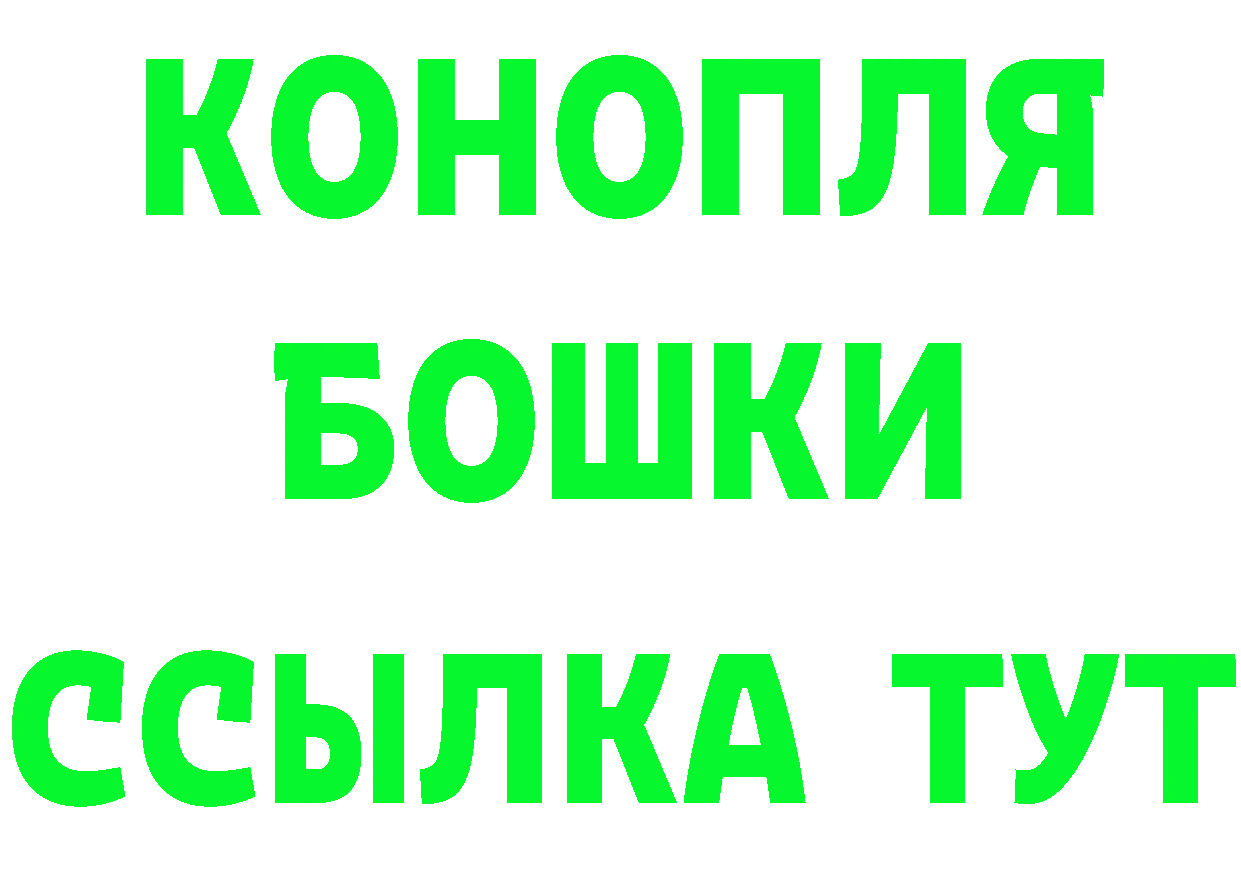 КОНОПЛЯ
БОШКИ
ССЫЛКА ТУТ